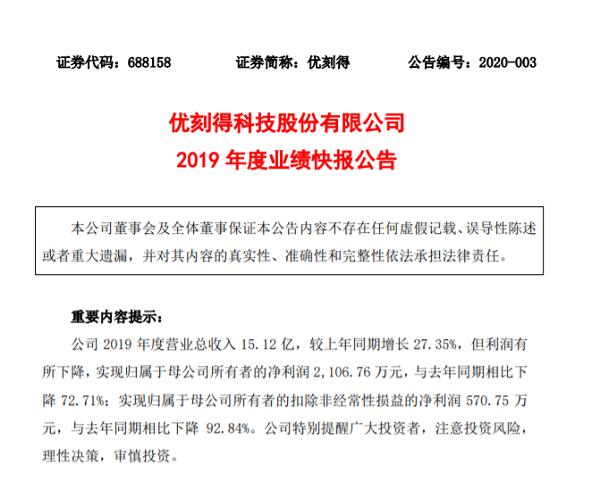 证券代码：688158　　证券简称：优刻得　　公告编号：2020-003

优刻得科技股份有限公司
2019 年度业绩快报公告

本公司董事会及全体董事保证本公告内容不存在任何虚假记载、误导性陈述或者重大遗漏，并对其内容的真实性、准确性和完整性依法承担法律责任。

重要内容提示：

公司 2019 年度营业总收入 15.12 亿，较上年同期增长 27.35%，但利润有所下降，实现归属于母公司所有者的净利润 2,106.76 万元，与去年同期相比下降 72.71%；实现归属于母公司所有者的扣除非经常性损益的净利润 570.75 万元，与去年同期相比下降 92.84%。公司特别提醒广大投资者，注意投资风险，理性决策，审慎投资。